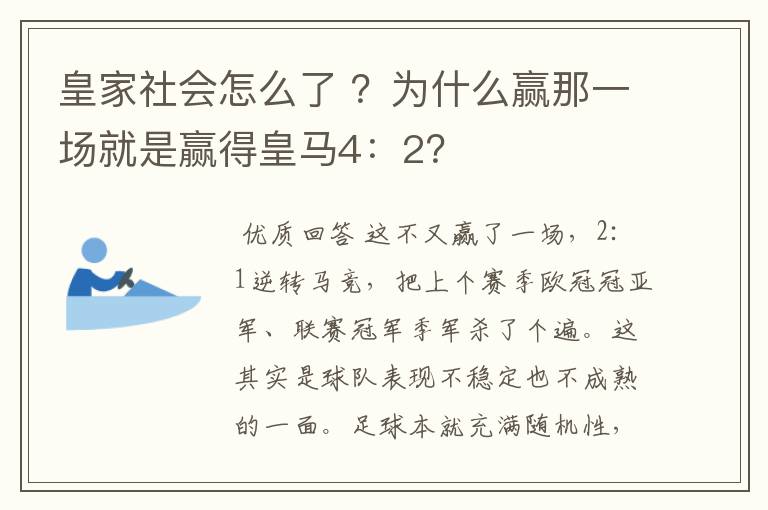 皇家社会怎么了？为什么赢那一场就是赢得皇马4：2？

优质回答 这不又赢了一场，2:1逆转马竞，把上个赛季欧冠冠亚军、联赛冠军季军杀了个遍。这其实是球队表现不稳定也不成熟的一面。足球本就充满随机性，